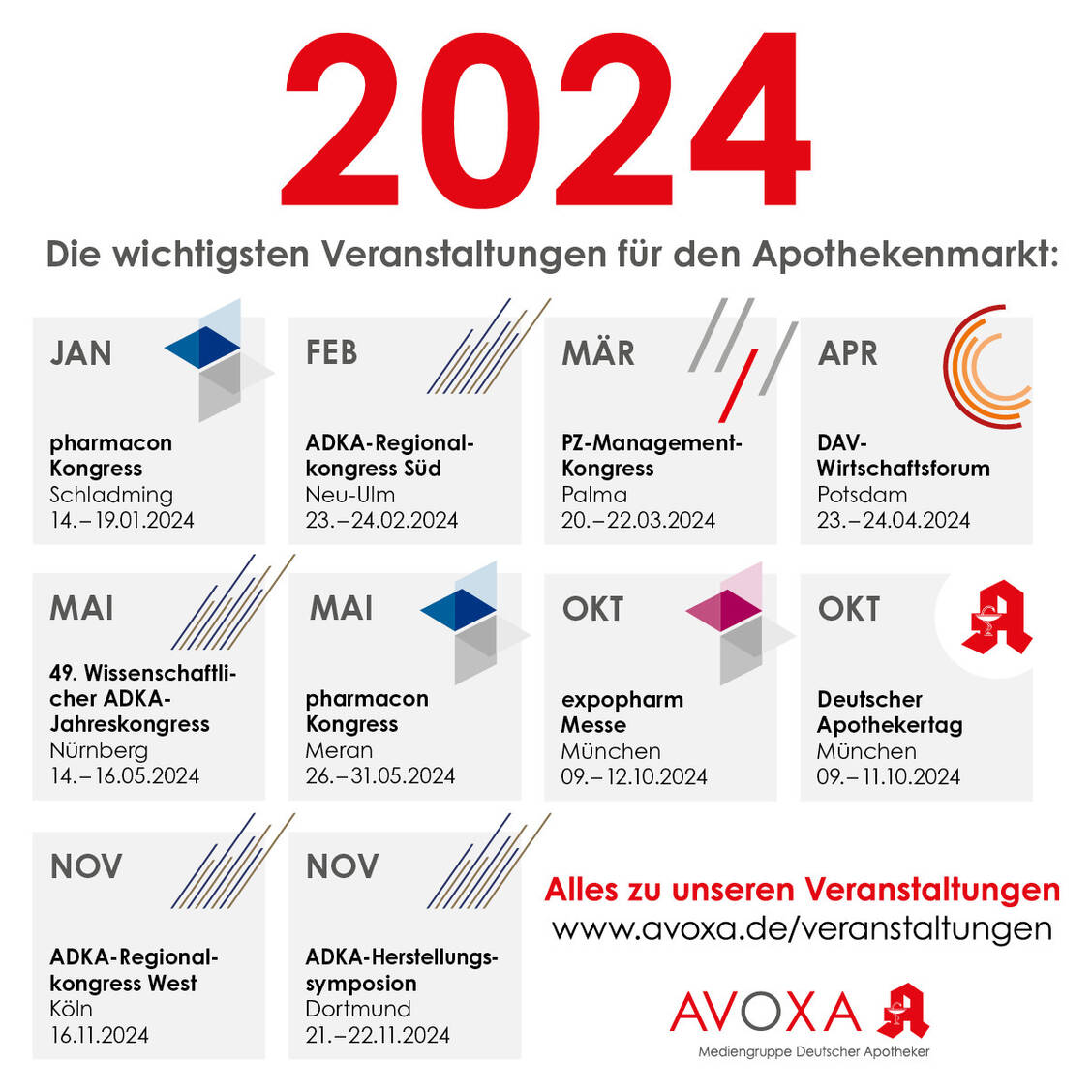 2024

Die wichtigsten Veranstaltungen für den Apothekenmarkt:

JAN

pharmacon Kongress
Schladming
14.–19.01.2024

FEB

ADKA-Regionalkongress Süd
Neu-Ulm
23.–24.02.2024

MÄR

PZ-Management-Kongress
Palma
20.–22.03.2024

APR

DAV-Wirtschaftsforum
Potsdam
23.–24.04.2024

MAI

49. Wissenschaftlicher ADKA-Jahreskongress
Nürnberg
14.–16.05.2024

MAI

pharmacon Kongress
Meran
26.–31.05.2024

OKT

expopharm Messe
München
09.–12.10.2024

OKT

Deutscher Apothekertag
München
09.–11.10.2024

NOV

ADKA-Regionalkongress West
Köln
16.11.2024

NOV

ADKA-Herstellungssymposion
Dortmund
21.–22.11.2024

Alles zu unseren Veranstaltungen
www.avoxa.de/veranstaltungen

AVOXA
Mediengruppe Deutscher Apotheker